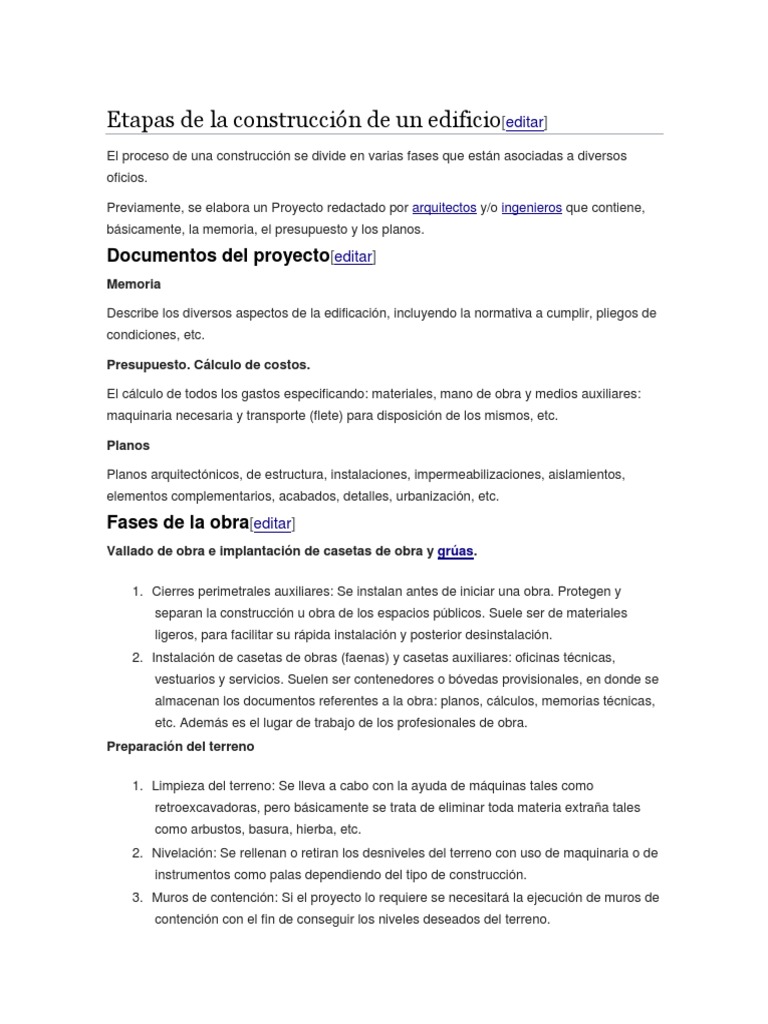 Etapas de la construcción de un edificio[editar]

El proceso de una construcción se divide en varias fases que están asociadas a diversos oficios.

Previamente, se elabora un Proyecto redactado por arquitectos y/o ingenieros que contiene, básicamente, la memoria, el presupuesto y los planos.

Documentos del proyecto[editar]

Memoria

Describe los diversos aspectos de la edificación, incluyendo la normativa a cumplir, pliegos de condiciones, etc.

Presupuesto. Cálculo de costos.

El cálculo de todos los gastos especificando: materiales, mano de obra y medios auxiliares: maquinaria necesaria y transporte (flete) para disposición de los mismos, etc.

Planos

Planos arquitectónicos, de estructura, instalaciones, impermeabilizaciones, aislamientos, elementos complementarios, acabados, detalles, urbanización, etc.

Fases de la obra[editar]

Vallado de obra e implantación de casetas de obra y grúas.

1. Cierres perimetrales auxiliares: Se instalan antes de iniciar una obra. Protegen y separan la construcción u obra de los espacios públicos. Suele ser de materiales ligeros, para facilitar su rápida instalación y posterior desinstalación.
2. Instalación de casetas de obras (faenas) y casetas auxiliares: oficinas técnicas, vestuarios y servicios. Suelen ser contenedores o bóvedas provisionales, en donde se almacenan los documentos referentes a la obra: planos, cálculos, memorias técnicas, etc. Además es el lugar de trabajo de los profesionales de obra.

Preparación del terreno

1. Limpieza del terreno: Se lleva a cabo con la ayuda de máquinas tales como retroexcavadoras, pero básicamente se trata de eliminar toda materia extraña tales como arbustos, basura, hierba, etc.
2. Nivelación: Se rellenan o retiran los desniveles del terreno con uso de maquinaria o de instrumentos como palas dependiendo del tipo de construcción.
3. Muros de contención: Si el proyecto lo requiere se necesitará la ejecución de muros de contención con el fin de conseguir los niveles deseados del terreno.